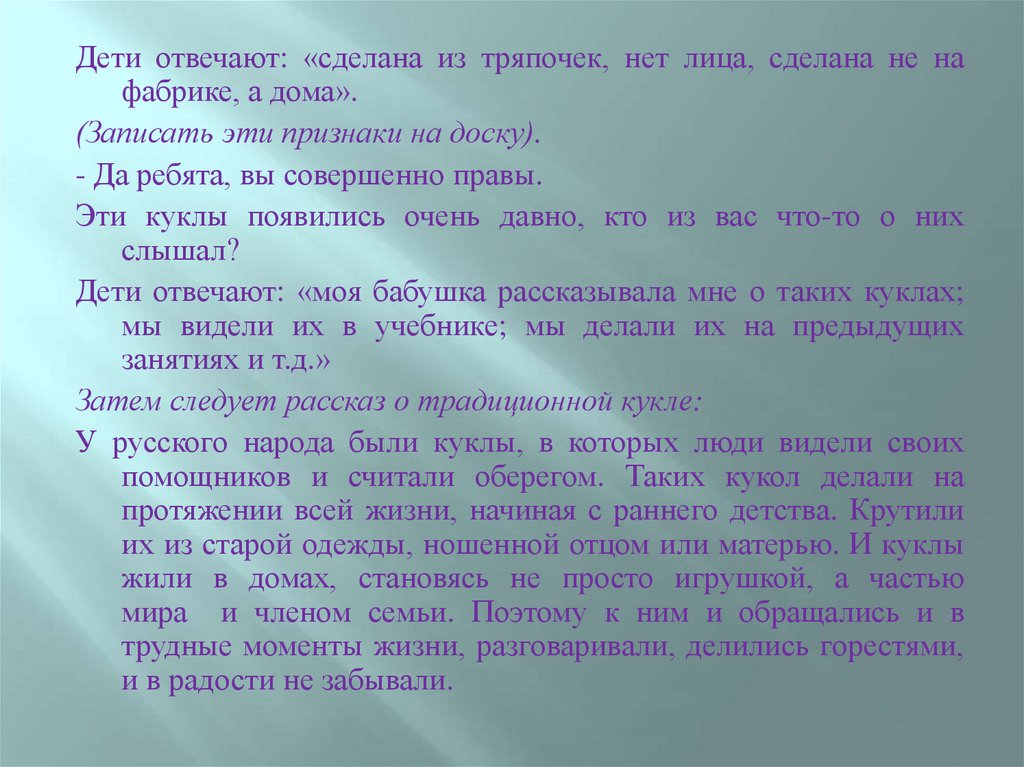 Дети отвечают: «сделана из тряпочек, нет лица, сделана не на фабрике, а дома».

(Записать эти признаки на доску).

- Да ребята, вы совершенно правы.

Эти куклы появились очень давно, кто из вас что-то о них слышал?

Дети отвечают: «моя бабушка рассказывала мне о таких куклах; мы видели их в учебнике; мы делали их на предыдущих занятиях и т.д.»

Затем следует рассказ о традиционной кукле:

У русского народа были куклы, в которых люди видели своих помощников и считали оберегом. Таких кукол делали на протяжении всей жизни, начиная с раннего детства. Крутили их из старой одежды, ношенной отцом или матерью. И куклы жили в домах, становясь не просто игрушкой, а частью мира и членом семьи. Поэтому к ним и обращались и в трудные моменты жизни, разговаривали, делились горестями, и в радости не забывали.